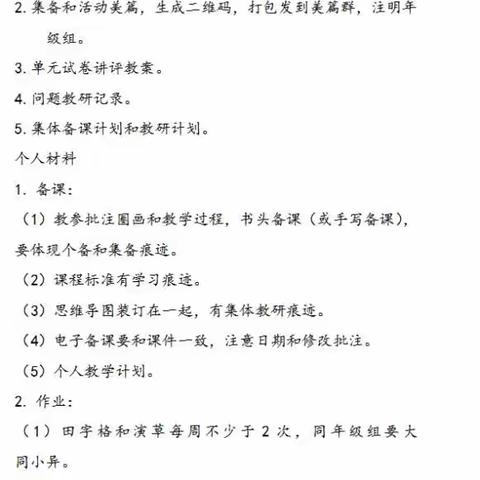 2. 集备和活动美篇，生成二维码，打包发到美篇群，注明年级组。

3. 单元试卷讲评教案。

4. 问题教研记录。

5. 集体备课计划和教研计划。

个人材料

1. 备课：

（1）教参批注圈画和教学过程，书头备课（或手写备课），要体现个备和集备痕迹。

（2）课程标准有学习痕迹。

（3）思维导图装订在一起，有集体教研痕迹。

（4）电子备课要和课件一致，注意日期和修改批注。

（5）个人教学计划。

2. 作业：

（1）田字格和演草每周不少于 2 次，同年级组要大同小异。